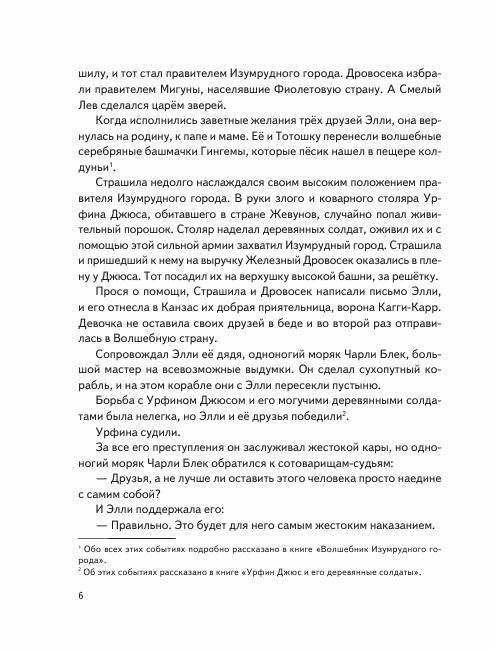 шилу, и тот стал правителем Изумрудного города. Дровосека избрали правителем Мигуны, населявшие Фиолетовую страну. А Смелый Лев сделался царём зверей.

Когда исполнились заветные желания трёх друзей Элли, она вернулась на родину, к папе и маме. Её и Тотошку перенесли волшебные серебряные башмачки Гингемы, которые пёсик нашел в пещере колдуньи$^1$.

Страшила недолго наслаждался своим высоким положением правителя Изумрудного города. В руки злого и коварного столяра Урфина Джюса, обитавшего в стране Жевунов, случайно попал живительный порошок. Столяр наделал деревянных солдат, оживил их и с помощью этой сильной армии захватил Изумрудный город. Страшила и пришедший к нему на выручку Железный Дровосек оказались в плену у Джюса. Тот посадил их на верхушку высокой башни, за решётку.

Прося о помощи, Страшила и Дровосек написали письмо Элли, и его отнесла в Канзас их добрая приятельница, ворона Кагги-Карр. Девочка не оставила своих друзей в беде и во второй раз отправилась в Волшебную страну.

Сопровождал Элли её дядя, одноногий моряк Чарли Блек, большой мастер на всевозможные выдумки. Он сделал сухопутный корабль, и на этом корабле они с Элли пересекли пустыню.

Борьба с Урфином Джюсом и его могучими деревянными солдатами была нелегка, но Элли и её друзья победили$^2$.

Урфина судили.

За все его преступления он заслуживал жестокой кары, но одноногий моряк Чарли Блек обратился к сотоварищам-судьям:

— Друзья, а не лучше ли оставить этого человека просто наедине с самим собой?

И Элли поддержала его:

— Правильно. Это будет для него самым жестоким наказанием.

$^1$ Обо всех этих событиях подробно рассказано в книге «Волшебник Изумрудного города».
$^2$ Об этих событиях рассказано в книге «Урфин Джюс и его деревянные солдаты».

6